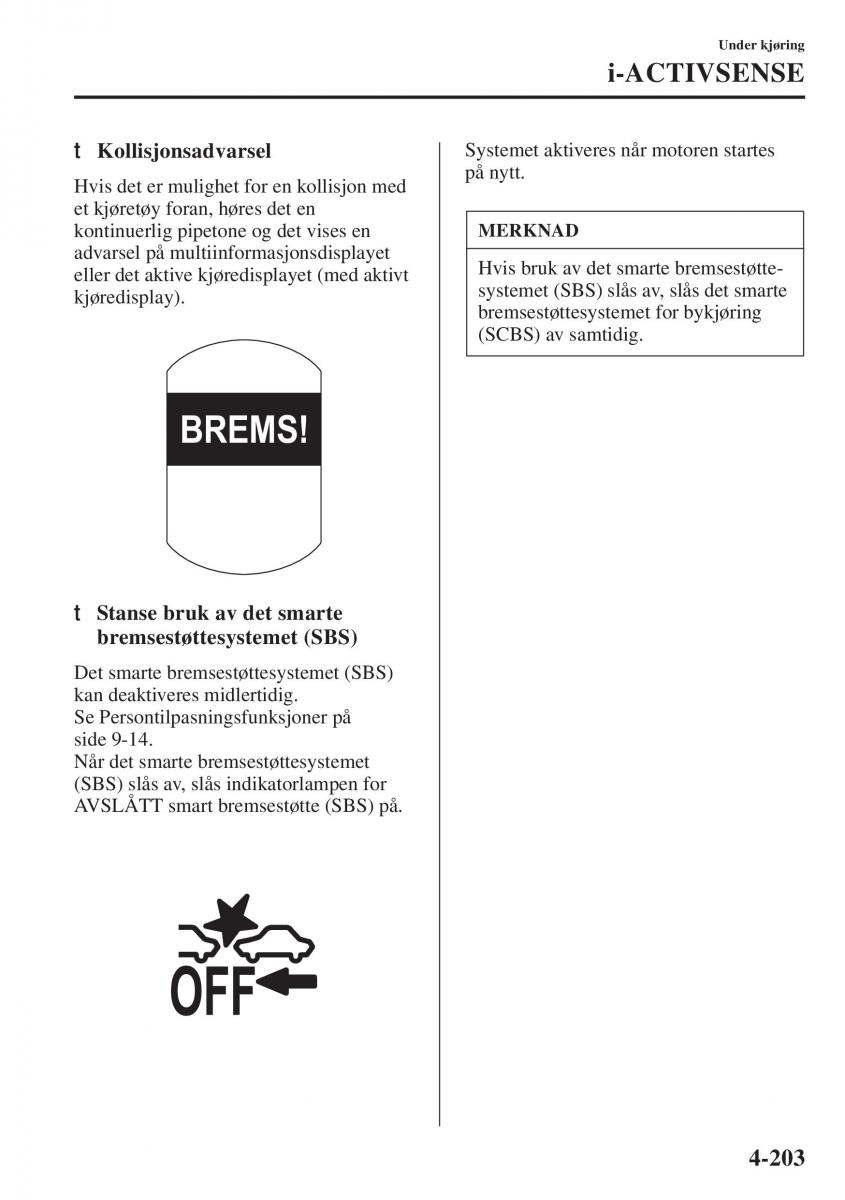 Under kjøring

i-ACTIVSENSE

t Kollisjonsadvarsel

Hvis det er mulighet for en kollisjon med et kjøretøy foran, høres det en kontinuerlig pipetone og det vises en advarsel på multiinformasjonsdisplayet eller det aktive kjøredisplayet (med aktivt kjøredisplay).

BREMS!

t Stanse bruk av det smarte bremsestøttesystemet (SBS)

Det smarte bremsestøttesystemet (SBS) kan deaktiveres midlertidig.
Se Persontilpasningsfunksjoner på side 9-14.
Når det smarte bremsestøttesystemet (SBS) slås av, slås indikatorlampen for AVSLÅTT smart bremsestøtte (SBS) på.

OFF

Systemet aktiveres når motoren startes på nytt.

MERKNAD

Hvis bruk av det smarte bremsestøttesystemet (SBS) slås av, slås det smarte bremsestøttesystemet for bykjøring (SCBS) av samtidig.

4-203